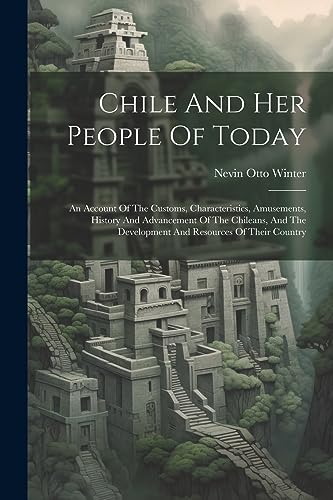 Chile And Her People Of Today

Nevin Otto Winter

An Account Of The Customs, Characteristics, Amusements, History And Advancement Of The Chileans, And The Development And Resources Of Their Country